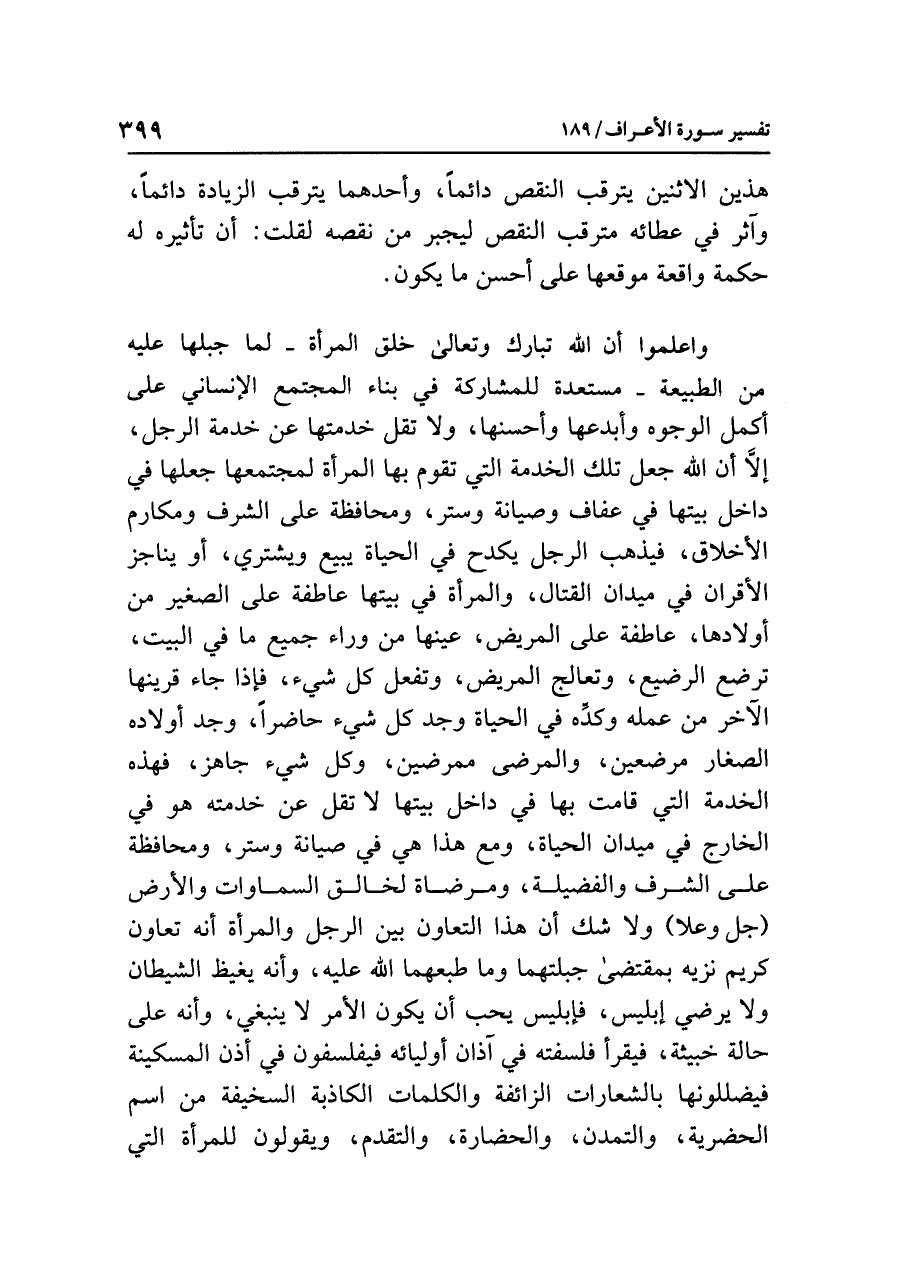 تفسير سورة الأعراف / ١٨٩                                                    ٣٩٩

هذين الاثنين يترقب النقص دائماً، وأحدهما يترقب الزيادة دائماً، وآثر في عطائه مترقب النقص ليجبر من نقصه لقلت: أن تأثيره له حكمة واقعة موقعها على أحسن ما يكون.

واعلموا أن الله تبارك وتعالىٰ خلق المرأة ـ لما جبلها عليه من الطبيعة ـ مستعدة للمشاركة في بناء المجتمع الإنساني على أكمل الوجوه وأبدعها وأحسنها، ولا تقل خدمتها عن خدمة الرجل، إلَّا أن الله جعل تلك الخدمة التي تقوم بها المرأة لمجتمعها جعلها في داخل بيتها في عفاف وصيانة وستر، ومحافظة على الشرف ومكارم الأخلاق، فيذهب الرجل يكدح في الحياة يبيع ويشتري، أو يناجز الأقران في ميدان القتال، والمرأة في بيتها عاطفة على الصغير من أولادها، عاطفة على المريض، عينها من وراء جميع ما في البيت، ترضع الرضيع، وتعالج المريض، وتفعل كل شيء، فإذا جاء قرينها الآخر من عمله وكدِّه في الحياة وجد كل شيء حاضراً، وجد أولاده الصغار مرضعين، والمرضى ممرضين، وكل شيء جاهز، فهذه الخدمة التي قامت بها في داخل بيتها لا تقل عن خدمته هو في الخارج في ميدان الحياة، ومع هذا هي في صيانة وستر، ومحافظة على الشرف والفضيلة، ومرضاة لخالق السماوات والأرض (جل وعلا) ولا شك أن هذا التعاون بين الرجل والمرأة أنه تعاون كريم نزيه بمقتضىٰ جبلتهما وما طبعهما الله عليه، وأنه يغيظ الشيطان ولا يرضي إبليس، فإبليس يحب أن يكون الأمر لا ينبغي، وأنه على حالة خبيثة، فيقرأ فلسفته في آذان أوليائه فيفلسفون في أذن المسكينة فيضللونها بالشعارات الزائفة والكلمات الكاذبة السخيفة من اسم الحضرية، والتمدن، والحضارة، والتقدم، ويقولون للمرأة التي